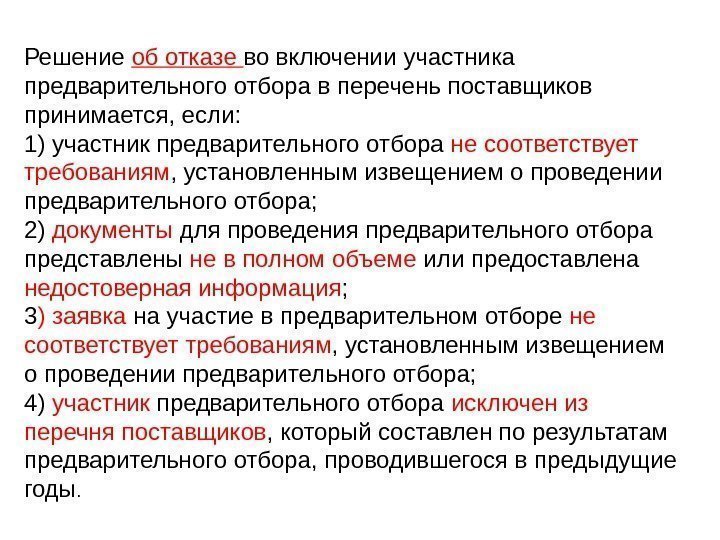 Решение об отказе во включении участника предварительного отбора в перечень поставщиков принимается, если:
1) участник предварительного отбора не соответствует требованиям, установленным извещением о проведении предварительного отбора;
2) документы для проведения предварительного отбора представлены не в полном объеме или предоставлена недостоверная информация;
3) заявка на участие в предварительном отборе не соответствует требованиям, установленным извещением о проведении предварительного отбора;
4) участник предварительного отбора исключен из перечня поставщиков, который составлен по результатам предварительного отбора, проводившегося в предыдущие годы.